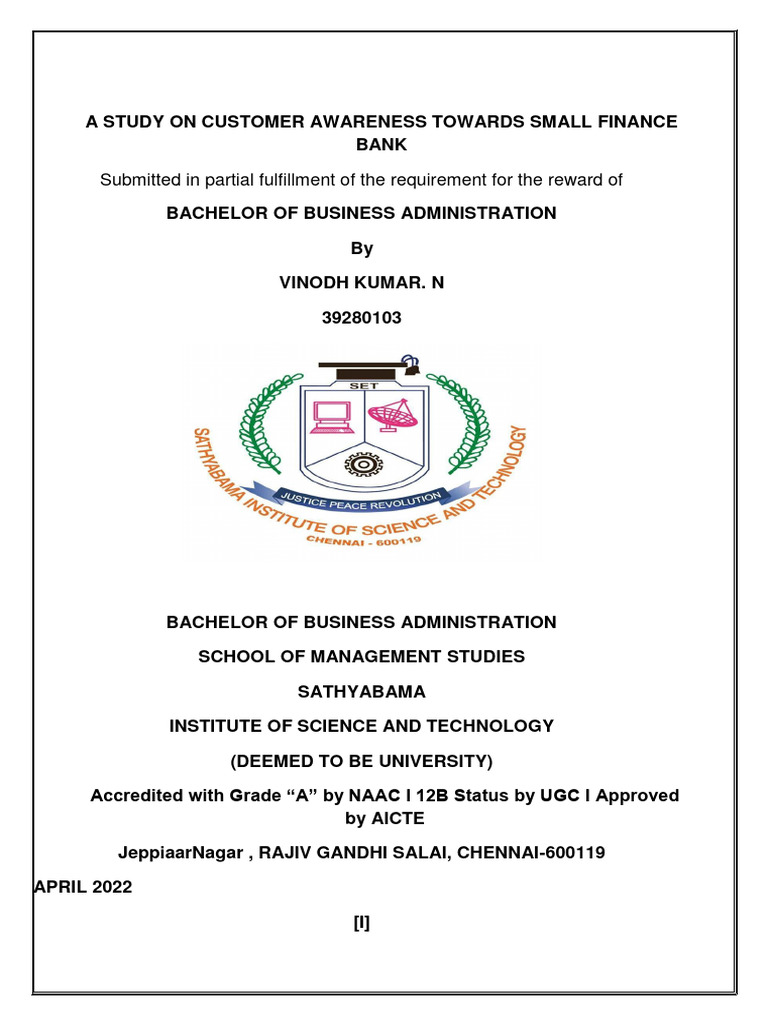 A STUDY ON CUSTOMER AWARENESS TOWARDS SMALL FINANCE BANK

Submitted in partial fulfillment of the requirement for the reward of

BACHELOR OF BUSINESS ADMINISTRATION

By

VINODH KUMAR. N

39280103

SET

JUSTICE PEACE REVOLUTION

SATHYABAMA INSTITUTE OF SCIENCE AND TECHNOLOGY

CHENNAI - 600119

BACHELOR OF BUSINESS ADMINISTRATION

SCHOOL OF MANAGEMENT STUDIES

SATHYABAMA

INSTITUTE OF SCIENCE AND TECHNOLOGY

(DEEMED TO BE UNIVERSITY)

Accredited with Grade “A” by NAAC I 12B Status by UGC I Approved by AICTE

JeppiaarNagar , RAJIV GANDHI SALAI, CHENNAI-600119

APRIL 2022

[I]